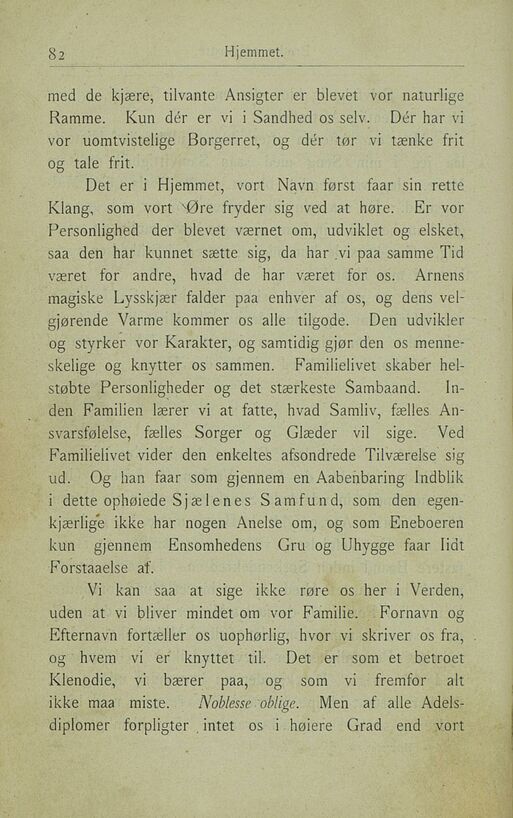 82 Hjemmet.

med de kjære, tilvante Ansigter er blevet vor naturlige Ramme. Kun dér er vi i Sandhed os selv. Dér har vi vor uomtvistelige Borgerret, og dér tør vi tænke frit og tale frit.

Det er i Hjemmet, vort Navn først faar sin rette Klang, som vort Øre fryder sig ved at høre. Er vor Personlighed der blevet værnet om, udviklet og elsket, saa den har kunnet sætte sig, da har vi paa samme Tid været for andre, hvad de har været for os. Arnens magiske Lysskjær falder paa enhver af os, og dens velgjørende Varme kommer os alle tilgode. Den udvikler og styrker vor Karakter, og samtidig gjør den os menneskelige og knytter os sammen. Familielivet skaber helstøbte Personligheder og det stærkeste Sambaand. Inden Familien lærer vi at fatte, hvad Samliv, fælles Ansvarsfølelse, fælles Sorger og Glæder vil sige. Ved Familielivet vider den enkeltes afsondrede Tilværelse sig ud. Og han faar som gjennem en Aabenbaring Indblik i dette ophøiede Sjælenes Samfund, som den egenkjærlige ikke har nogen Anelse om, og som Eneboeren kun gjennem Ensomhedens Gru og Uhygge faar lidt Forstaaelse af.

Vi kan saa at sige ikke røre os her i Verden, uden at vi bliver mindet om vor Familie. Fornavn og Efternavn fortæller os uophørlig, hvor vi skriver os fra, og hvem vi er knyttet til. Det er som et betroet Klenodie, vi bærer paa, og som vi fremfor alt ikke maa miste. Noblesse oblige. Men af alle Adelsdiplomer forpligter intet os i høiere Grad end vort